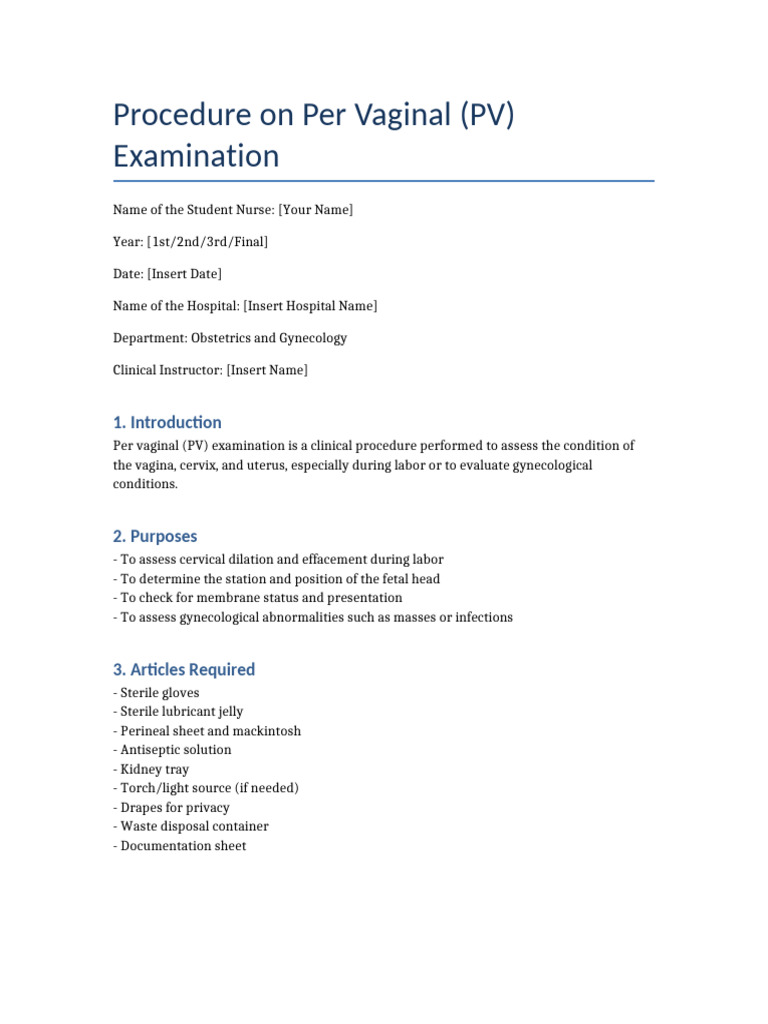 Procedure on Per Vaginal (PV) Examination

Name of the Student Nurse: [Your Name]

Year: [1st/2nd/3rd/Final]

Date: [Insert Date]

Name of the Hospital: [Insert Hospital Name]

Department: Obstetrics and Gynecology

Clinical Instructor: [Insert Name]

1. Introduction

Per vaginal (PV) examination is a clinical procedure performed to assess the condition of the vagina, cervix, and uterus, especially during labor or to evaluate gynecological conditions.

2. Purposes

- To assess cervical dilation and effacement during labor
- To determine the station and position of the fetal head
- To check for membrane status and presentation
- To assess gynecological abnormalities such as masses or infections

3. Articles Required

- Sterile gloves
- Sterile lubricant jelly
- Perineal sheet and mackintosh
- Antiseptic solution
- Kidney tray
- Torch/light source (if needed)
- Drapes for privacy
- Waste disposal container
- Documentation sheet